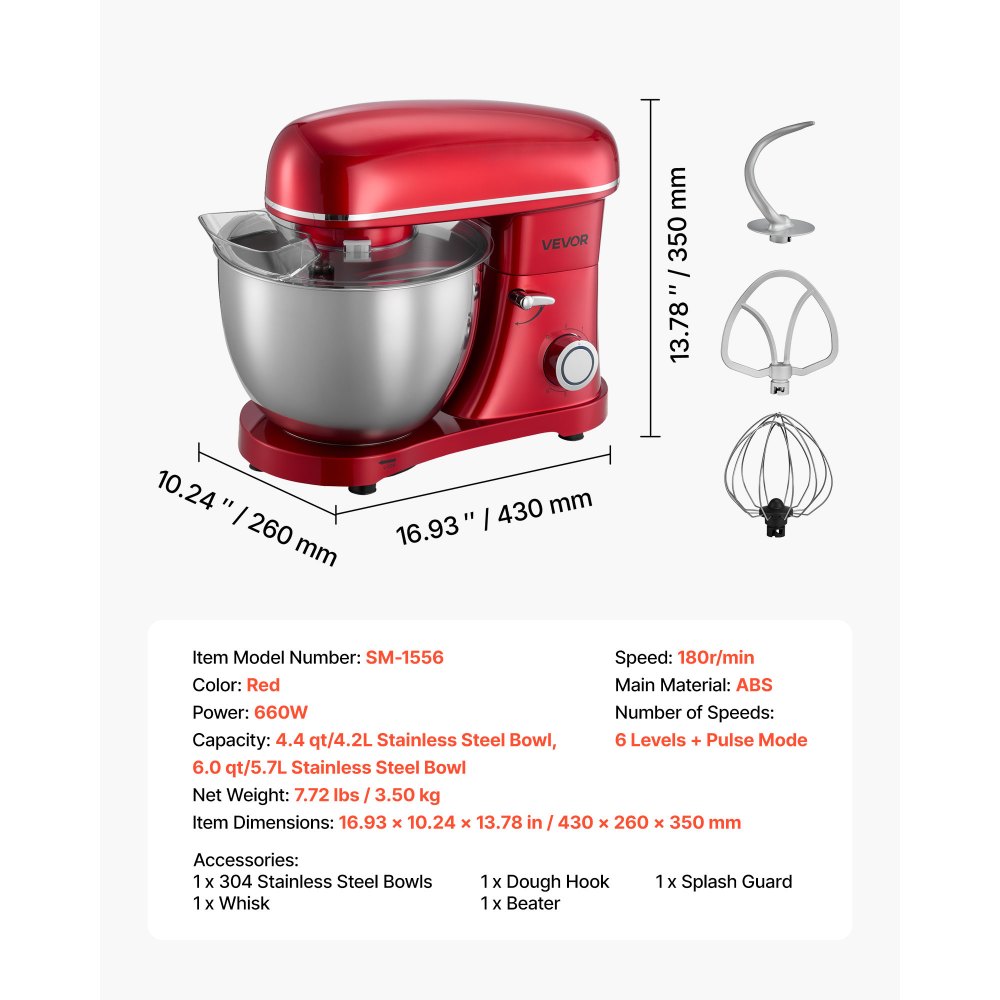 VEVOR

13.78 '' / 350 mm

10.24 '' / 260 mm

16.93 '' / 430 mm

Item Model Number: SM-1556
Color: Red
Power: 660W
Capacity: 4.4 qt/4.2L Stainless Steel Bowl, 6.0 qt/5.7L Stainless Steel Bowl
Net Weight: 7.72 lbs / 3.50 kg
Item Dimensions: 16.93 × 10.24 × 13.78 in / 430 × 260 × 350 mm

Speed: 180r/min
Main Material: ABS
Number of Speeds: 6 Levels + Pulse Mode

Accessories:
1 x 304 Stainless Steel Bowls
1 x Whisk
1 x Dough Hook
1 x Beater
1 x Splash Guard